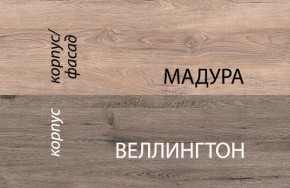 корпус/ фасад

МАДУРА

корпус

ВЕЛЛИНГТОН